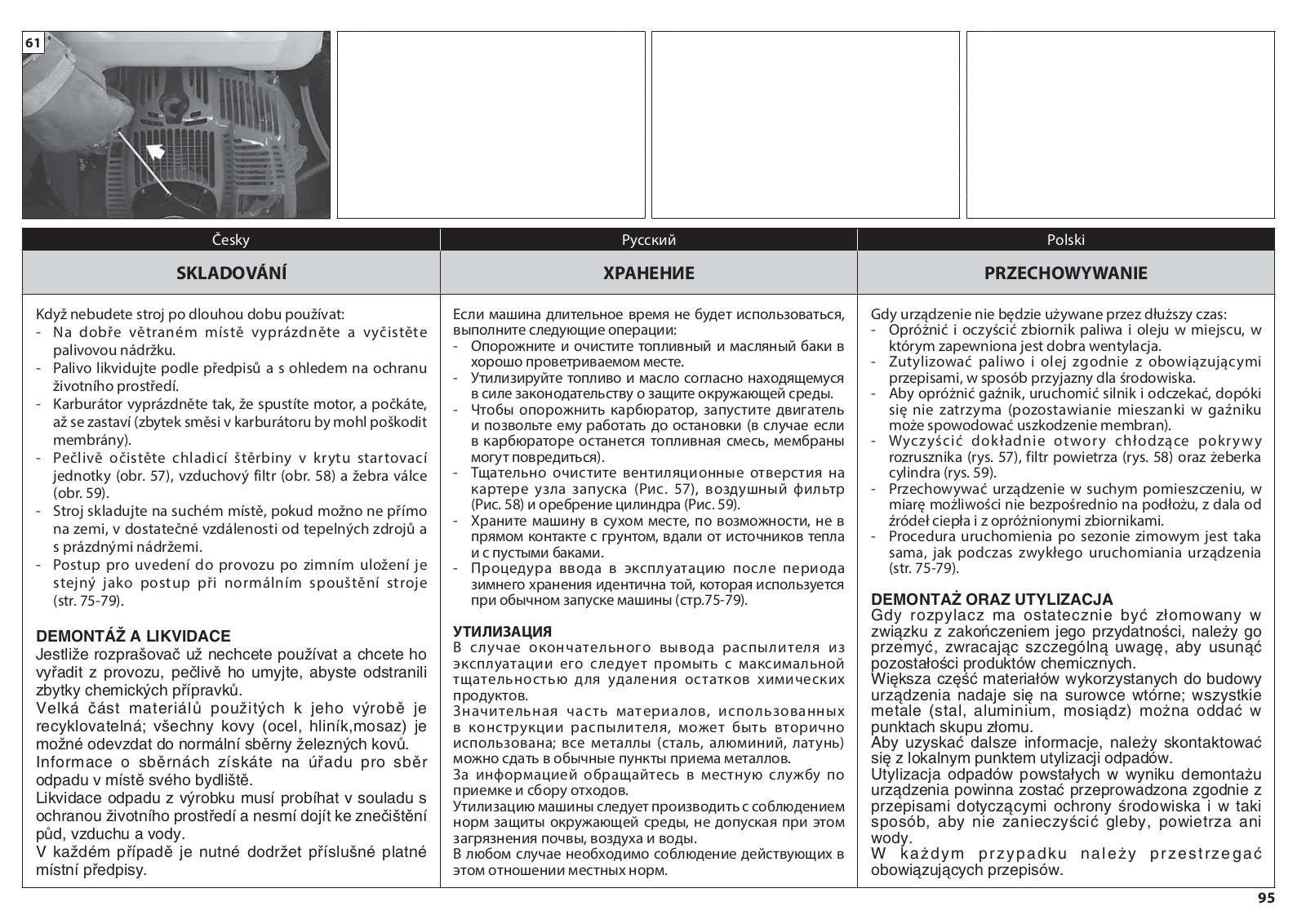 61

Česky

SKLADOVÁNÍ

Když nebudete stroj po dlouhou dobu používat:
- Na dobře větraném místě vyprázdněte a vyčistěte palivovou nádržku.
- Palivo likvidujte podle předpisů a s ohledem na ochranu životního prostředí.
- Karburátor vyprázdněte tak, že spustíte motor, a počkáte, až se zastaví (zbytek směsi v karburátoru by mohl poškodit membrány).
- Pečlivě očistěte chladicí štěrbiny v krytu startovací jednotky (obr. 57), vzduchový filtr (obr. 58) a žebra válce (obr. 59).
- Stroj skladujte na suchém místě, pokud možno ne přímo na zemi, v dostatečné vzdálenosti od tepelných zdrojů a s prázdnými nádržemi.
- Postup pro uvedení do provozu po zimním uložení je stejný jako postup při normálním spouštění stroje (str. 75-79).

DEMONTÁŽ A LIKVIDACE
Jestliže rozprašovač už nechcete používat a chcete ho vyřadit z provozu, pečlivě ho umyjte, abyste odstranili zbytky chemických přípravků.
Velká část materiálů použitých k jeho výrobě je recyklovatelná; všechny kovy (ocel, hliník,mosaz) je možné odevzdat do normální sběrny železných kovů.
Informace o sběrnách získáte na úřadu pro sběr odpadu v místě svého bydliště.
Likvidace odpadu z výrobku musí probíhat v souladu s ochranou životního prostředí a nesmí dojít ke znečištění půd, vzduchu a vody.
V každém případě je nutné dodržet příslušné platné místní předpisy.

Русский

ХРАНЕНИЕ

Если машина длительное время не будет использоваться, выполните следующие операции:
- Опорожните и очистите топливный и масляный баки в хорошо проветриваемом месте.
- Утилизируйте топливо и масло согласно находящемуся в силе законодательству о защите окружающей среды.
- Чтобы опорожнить карбюратор, запустите двигатель и позвольте ему работать до остановки (в случае если в карбюраторе останется топливная смесь, мембраны могут повредиться).
- Тщательно очистите вентиляционные отверстия на картере узла запуска (Рис. 57), воздушный фильтр (Рис. 58) и оребрение цилиндра (Рис. 59).
- Храните машину в сухом месте, по возможности, не в прямом контакте с грунтом, вдали от источников тепла и с пустыми баками.
- Процедура ввода в эксплуатацию после периода зимнего хранения идентична той, которая используется при обычном запуске машины (стр.75-79).

УТИЛИЗАЦИЯ
В случае окончательного вывода распылителя из эксплуатации его следует промыть с максимальной тщательностью для удаления остатков химических продуктов.
Значительная часть материалов, использованных в конструкции распылителя, может быть вторично использована; все металлы (сталь, алюминий, латунь) можно сдать в обычные пункты приема металлов.
За информацией обращайтесь в местную службу по приемке и сбору отходов.
Утилизацию машины следует производить с соблюдением норм защиты окружающей среды, не допуская при этом загрязнения почвы, воздуха и воды.
В любом случае необходимо соблюдение действующих в этом отношении местных норм.

Polski

PRZECHOWYWANIE

Gdy urządzenie nie będzie używane przez dłuższy czas:
- Opróżnić i oczyścić zbiornik paliwa i oleju w miejscu, w którym zapewniona jest dobra wentylacja.
- Zutylizować paliwo i olej zgodnie z obowiązującymi przepisami, w sposób przyjazny dla środowiska.
- Aby opróżnić gaźnik, uruchomić silnik i odczekać, dopóki się nie zatrzyma (pozostawianie mieszanki w gaźniku może spowodować uszkodzenie membran).
- Wyczyścić dokładnie otwory chłodzące pokrywy rozrusznika (rys. 57), filtr powietrza (rys. 58) oraz żeberka cylindra (rys. 59).
- Przechowywać urządzenie w suchym pomieszczeniu, w miarę możliwości nie bezpośrednio na podłożu, z dala od źródeł ciepła i z opróżnionymi zbiornikami.
- Procedura uruchomienia po sezonie zimowym jest taka sama, jak podczas zwykłego uruchomiania urządzenia (str. 75-79).

DEMONTAŻ ORAZ UTYLIZACJA
Gdy rozpylacz ma ostatecznie być złomowany w związku z zakończeniem jego przydatności, należy go przemyć, zwracając szczególną uwagę, aby usunąć pozostałości produktów chemicznych.
Większa część materiałów wykorzystanych do budowy urządzenia nadaje się na surowce wtórne; wszystkie metale (stal, aluminium, mosiądz) można oddać w punktach skupu złomu.
Aby uzyskać dalsze informacje, należy skontaktować się z lokalnym punktem utylizacji odpadów.
Utylizacja odpadów powstałych w wyniku demontażu urządzenia powinna zostać przeprowadzona zgodnie z przepisami dotyczącymi ochrony środowiska i w taki sposób, aby nie zanieczyścić gleby, powietrza ani wody.
W każdym przypadku należy przestrzegać obowiązujących przepisów.

95